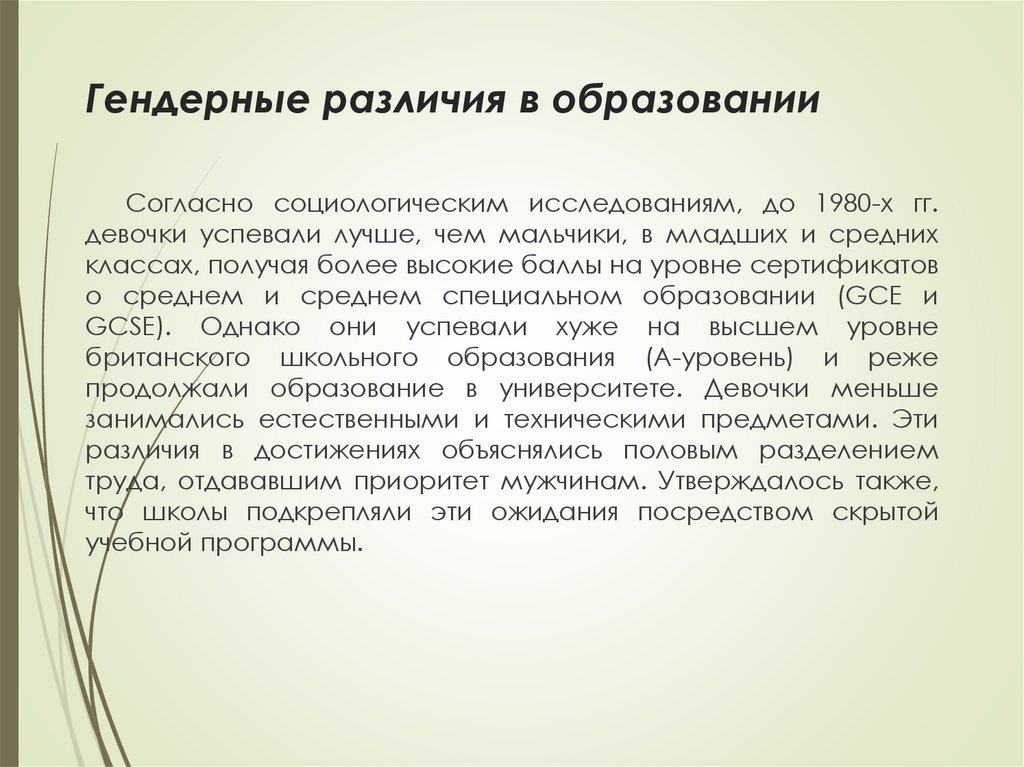 Гендерные различия в образовании

Согласно социологическим исследованиям, до 1980-х гг. девочки успевали лучше, чем мальчики, в младших и средних классах, получая более высокие баллы на уровне сертификатов о среднем и среднем специальном образовании (GCE и GCSE). Однако они успевали хуже на высшем уровне британского школьного образования (А-уровень) и реже продолжали образование в университете. Девочки меньше занимались естественными и техническими предметами. Эти различия в достижениях объяснялись половым разделением труда, отдававшим приоритет мужчинам. Утверждалось также, что школы подкрепляли эти ожидания посредством скрытой учебной программы.